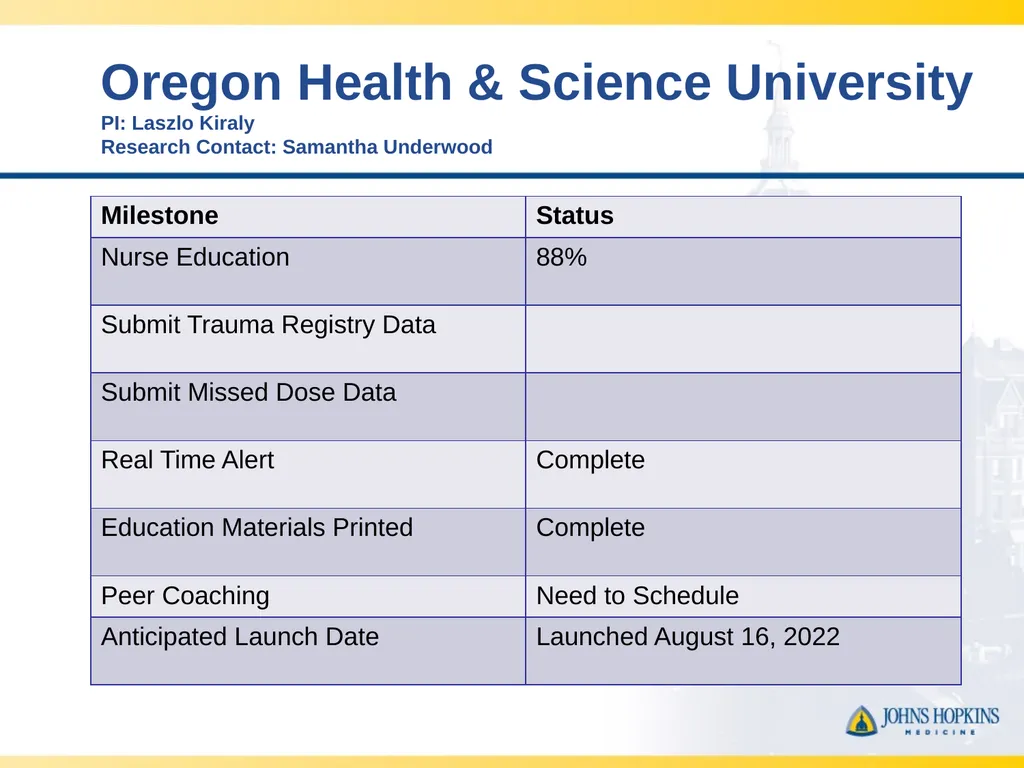 Oregon Health & Science University
PI: Laszlo Kiraly
Research Contact: Samantha Underwood

| Milestone | Status |
|---|---|
| Nurse Education | 88% |
| Submit Trauma Registry Data | |
| Submit Missed Dose Data | |
| Real Time Alert | Complete |
| Education Materials Printed | Complete |
| Peer Coaching | Need to Schedule |
| Anticipated Launch Date | Launched August 16, 2022 |

JOHNS HOPKINS
MEDICINE